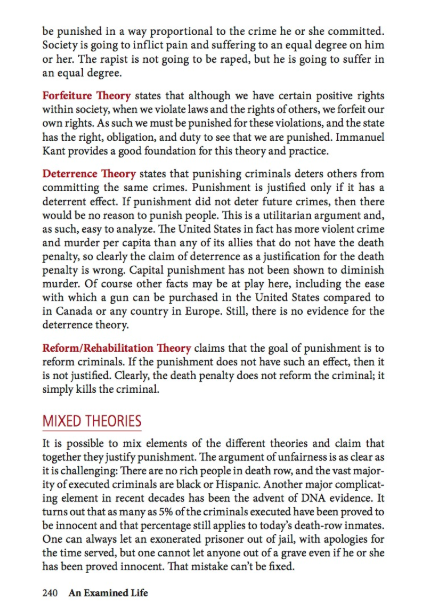 be punished in a way proportional to the crime he or she committed. Society is going to inflict pain and suffering to an equal degree on him or her. The rapist is not going to be raped, but he is going to suffer in an equal degree.

Forfeiture Theory states that although we have certain positive rights within society, when we violate laws and the rights of others, we forfeit our own rights. As such we must be punished for these violations, and the state has the right, obligation, and duty to see that we are punished. Immanuel Kant provides a good foundation for this theory and practice.

Deterrence Theory states that punishing criminals deters others from committing the same crimes. Punishment is justified only if it has a deterrent effect. If punishment did not deter future crimes, then there would be no reason to punish people. This is a utilitarian argument and, as such, easy to analyze. The United States in fact has more violent crime and murder per capita than any of its allies that do not have the death penalty, so clearly the claim of deterrence as a justification for the death penalty is wrong. Capital punishment has not been shown to diminish murder. Of course other facts may be at play here, including the ease with which a gun can be purchased in the United States compared to in Canada or any country in Europe. Still, there is no evidence for the deterrence theory.

Reform/Rehabilitation Theory claims that the goal of punishment is to reform criminals. If the punishment does not have such an effect, then it is not justified. Clearly, the death penalty does not reform the criminal; it simply kills the criminal.

MIXED THEORIES

It is possible to mix elements of the different theories and claim that together they justify punishment. The argument of unfairness is as clear as it is challenging: There are no rich people in death row, and the vast majority of executed criminals are black or Hispanic. Another major complicating element in recent decades has been the advent of DNA evidence. It turns out that as many as 5% of the criminals executed have been proved to be innocent and that percentage still applies to today's death-row inmates. One can always let an exonerated prisoner out of jail, with apologies for the time served, but one cannot let anyone out of a grave even if he or she has been proved innocent. That mistake can't be fixed.

240 An Examined Life